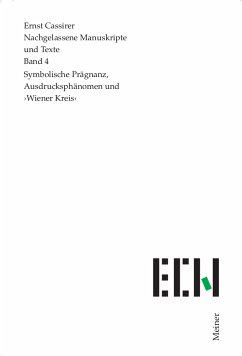 Ernst Cassirer
Nachgelassene Manuskripte und Texte
Band 4
Symbolische Prägnanz, Ausdrucksphänomen und ›Wiener Kreis‹

ECN

Meiner